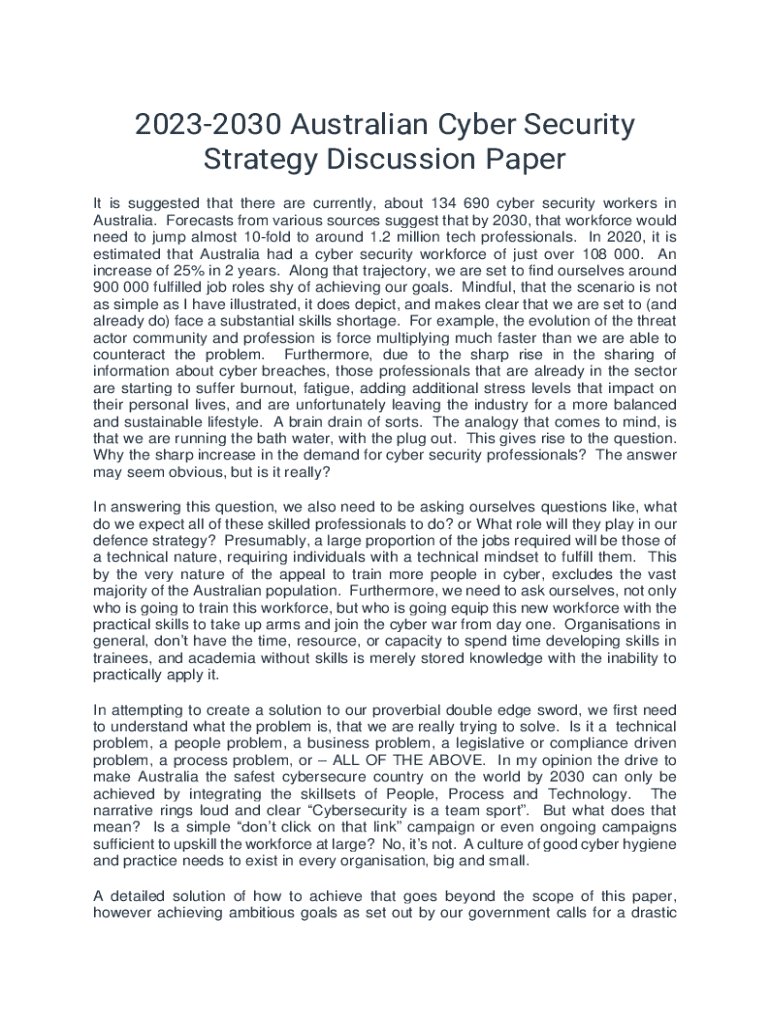 2023-2030 Australian Cyber Security Strategy Discussion Paper

It is suggested that there are currently, about 134 690 cyber security workers in Australia. Forecasts from various sources suggest that by 2030, that workforce would need to jump almost 10-fold to around 1.2 million tech professionals. In 2020, it is estimated that Australia had a cyber security workforce of just over 108 000. An increase of 25% in 2 years. Along that trajectory, we are set to find ourselves around 900 000 fulfilled job roles shy of achieving our goals. Mindful, that the scenario is not as simple as I have illustrated, it does depict, and makes clear that we are set to (and already do) face a substantial skills shortage. For example, the evolution of the threat actor community and profession is force multiplying much faster than we are able to counteract the problem. Furthermore, due to the sharp rise in the sharing of information about cyber breaches, those professionals that are already in the sector are starting to suffer burnout, fatigue, adding additional stress levels that impact on their personal lives, and are unfortunately leaving the industry for a more balanced and sustainable lifestyle. A brain drain of sorts. The analogy that comes to mind, is that we are running the bath water, with the plug out. This gives rise to the question. Why the sharp increase in the demand for cyber security professionals? The answer may seem obvious, but is it really?

In answering this question, we also need to be asking ourselves questions like, what do we expect all of these skilled professionals to do? or What role will they play in our defence strategy? Presumably, a large proportion of the jobs required will be those of a technical nature, requiring individuals with a technical mindset to fulfill them. This by the very nature of the appeal to train more people in cyber, excludes the vast majority of the Australian population. Furthermore, we need to ask ourselves, not only who is going to train this workforce, but who is going equip this new workforce with the practical skills to take up arms and join the cyber war from day one. Organisations in general, don't have the time, resource, or capacity to spend time developing skills in trainees, and academia without skills is merely stored knowledge with the inability to practically apply it.

In attempting to create a solution to our proverbial double edge sword, we first need to understand what the problem is, that we are really trying to solve. Is it a technical problem, a people problem, a business problem, a legislative or compliance driven problem, a process problem, or – ALL OF THE ABOVE. In my opinion the drive to make Australia the safest cybersecure country on the world by 2030 can only be achieved by integrating the skillsets of People, Process and Technology. The narrative rings loud and clear "Cybersecurity is a team sport". But what does that mean? Is a simple "don't click on that link" campaign or even ongoing campaigns sufficient to upskill the workforce at large? No, it's not. A culture of good cyber hygiene and practice needs to exist in every organisation, big and small.

A detailed solution of how to achieve that goes beyond the scope of this paper, however achieving ambitious goals as set out by our government calls for a drastic